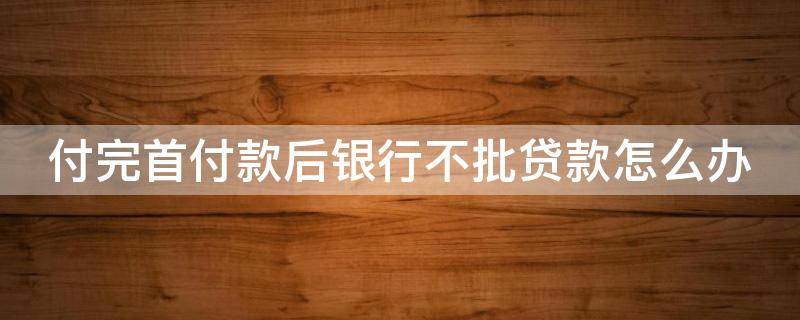 付完首付款后银行不批贷款怎么办